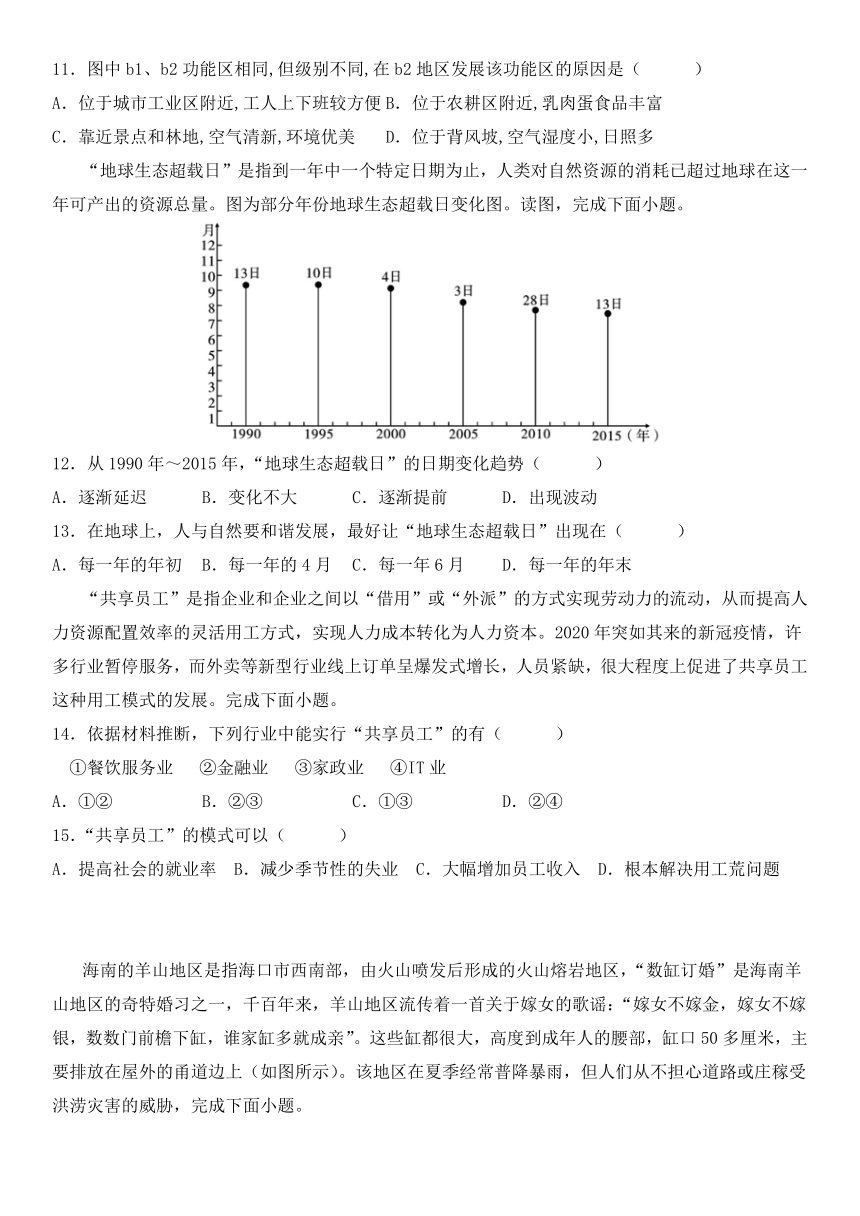 11．图中 b1、b2 功能区相同，但级别不同，在 b2 地区发展该功能区的原因是（　　）

A．位于城市工业区附近，工人上下班较方便 B．位于农耕区附近，乳肉蛋食品丰富

C．靠近景点和林地，空气清新，环境优美　　D．位于背风坡，空气湿度小，日照多

“地球生态超载日”是指到一年中一个特定日期为止，人类对自然资源的消耗已超过地球在这一年可产出的资源总量。图为部分年份地球生态超载日变化图。读图，完成下面小题。

月
12
11
10
9
8
7
6
5
4
3
2
1
13日
10日
4日
3日
28日
13日
1990
1995
2000
2005
2010
2015（年）

12．从 1990 年～2015 年，“地球生态超载日”的日期变化趋势（　　）

A．逐渐延迟　　B．变化不大　　C．逐渐提前　　D．出现波动

13．在地球上，人与自然要和谐发展，最好让“地球生态超载日”出现在（　　）

A．每一年的年初　B．每一年的 4 月　C．每一年 6 月　D．每一年的年末

“共享员工”是指企业和企业之间以“借用”或“外派”的方式实现劳动力的流动，从而提高人力资源配置效率的灵活用工方式，实现人力成本转化为人力资本。2020 年突如其来的新冠疫情，许多行业暂停服务，而外卖等新型行业线上订单呈爆发式增长，人员紧缺，很大程度上促进了共享员工这种用工模式的发展。完成下面小题。

14．依据材料推断，下列行业中能实行“共享员工”的有（　　）

①餐饮服务业　②金融业　③家政业　④IT 业

A．①②　　B．②③　　C．①③　　D．②④

15．“共享员工”的模式可以（　　）

A．提高社会的就业率　B．减少季节性的失业　C．大幅增加员工收入　D．根本解决用工荒问题

海南的羊山地区是指海口市西南部，由火山喷发后形成的火山熔岩地区，“数缸订婚”是海南羊山地区的奇特婚习之一，千百年来，羊山地区流传着一首关于嫁女的歌谣：“嫁女不嫁金，嫁女不嫁银，数数门前檐下缸，谁家缸多就成亲”。这些缸都很大，高度到成年人的腰部，缸口 50 多厘米，主要排放在屋外的甬道边上（如图所示）。该地区在夏季经常普降暴雨，但人们从不担心道路或庄稼受洪涝灾害的威胁，完成下面小题。